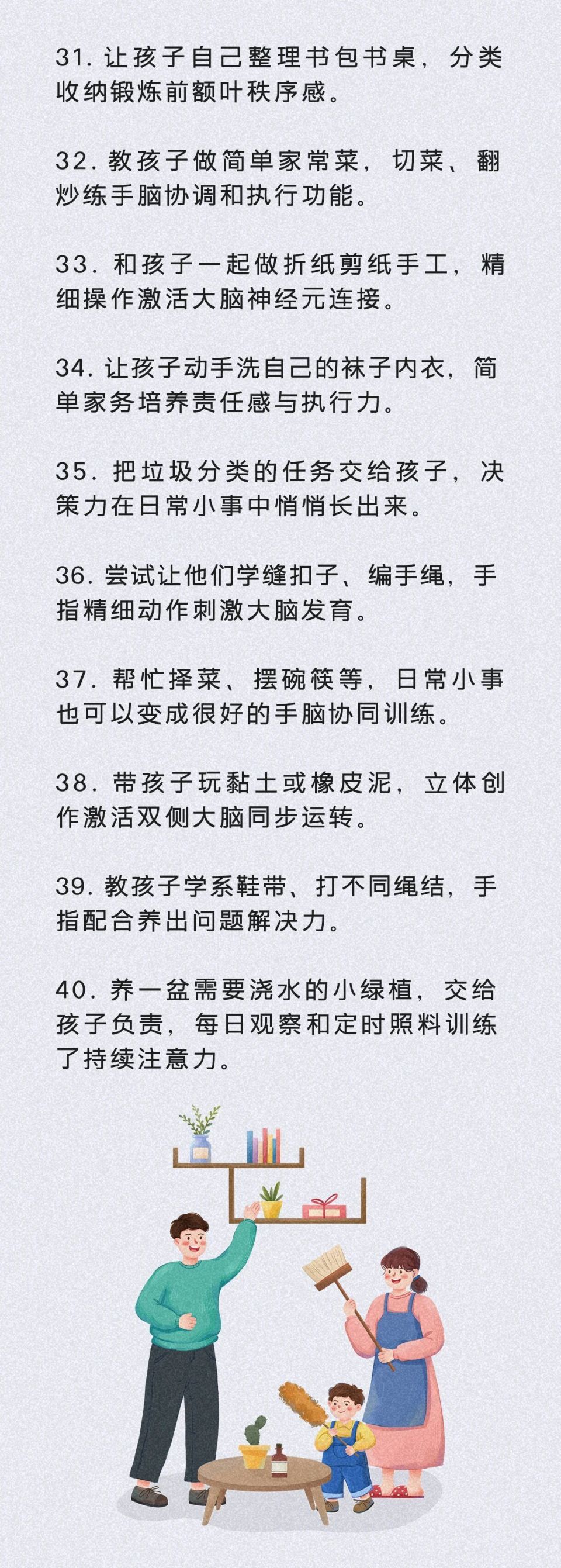 31. 让孩子自己整理书包书桌，分类收纳锻炼前额叶秩序感。

32. 教孩子做简单家常菜，切菜、翻炒练手脑协调和执行功能。

33. 和孩子一起做折纸剪纸手工，精细操作激活大脑神经元连接。

34. 让孩子动手洗自己的袜子内衣，简单家务培养责任感与执行力。

35. 把垃圾分类的任务交给孩子，决策力在日常小事中悄悄长出来。

36. 尝试让他们学缝扣子、编手绳，手指精细动作刺激大脑发育。

37. 帮忙择菜、摆碗筷等，日常小事也可以变成很好的手脑协同训练。

38. 带孩子玩黏土或橡皮泥，立体创作激活双侧大脑同步运转。

39. 教孩子学系鞋带、打不同绳结，手指配合养出问题解决力。

40. 养一盆需要浇水的小绿植，交给孩子负责，每日观察和定时照料训练了持续注意力。